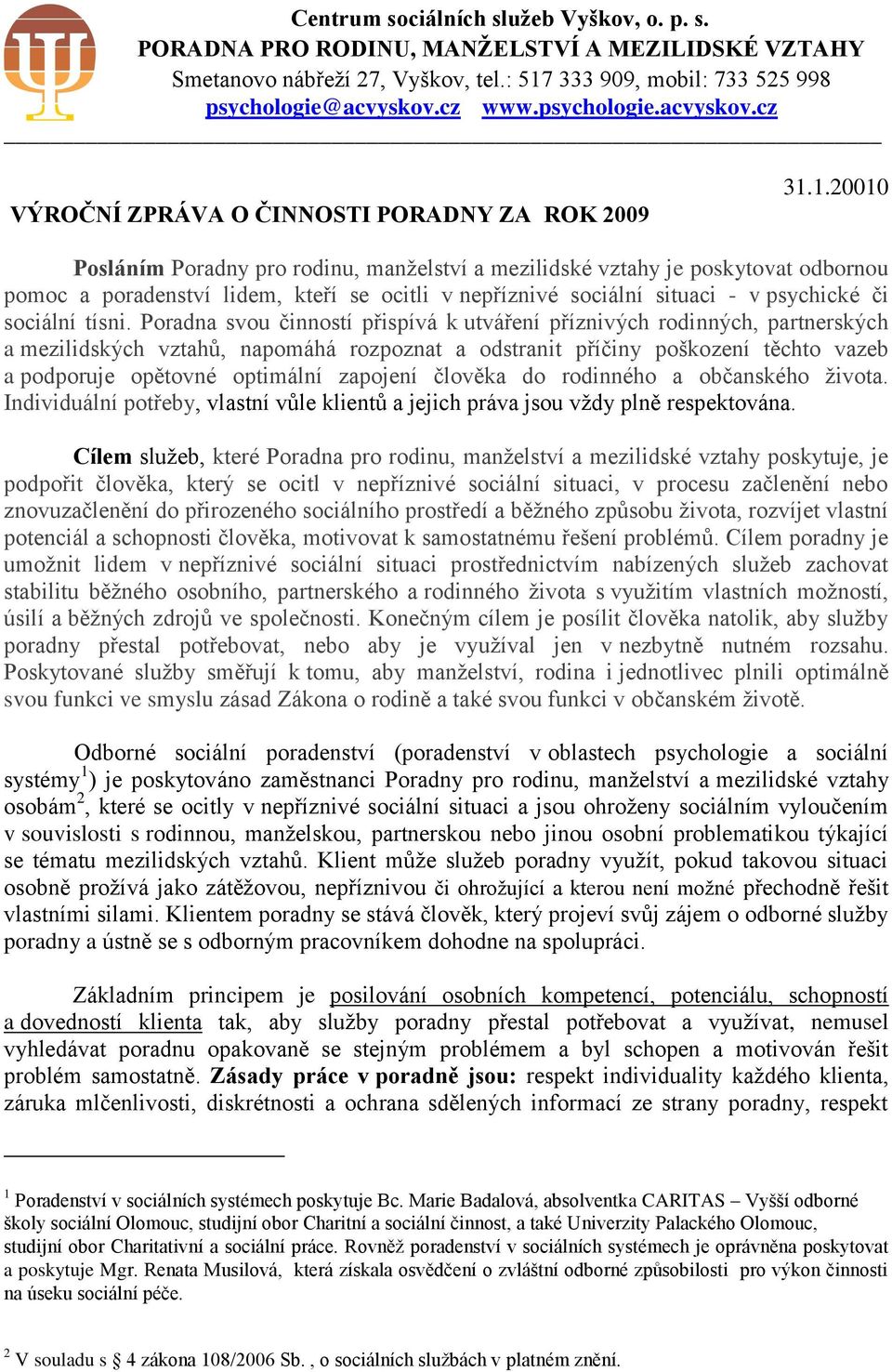 Centrum sociálních služeb Vyškov, o. p. s.
PORADNA PRO RODINU, MANŽELSTVÍ A MEZILIDSKÉ VZTAHY
Smetanovo nábřeží 27, Vyškov, tel.: 517 333 909, mobil: 733 525 998
psychologie@acvyskov.cz www.psychologie.acvyskov.cz

31.1.20010

VÝROČNÍ ZPRÁVA O ČINNOSTI PORADNY ZA ROK 2009

Posláním Poradny pro rodinu, manželství a mezilidské vztahy je poskytovat odbornou pomoc a poradenství lidem, kteří se ocitli v nepříznivé sociální situaci - v psychické či sociální tísni. Poradna svou činností přispívá k utváření příznivých rodinných, partnerských a mezilidských vztahů, napomáhá rozpoznat a odstranit příčiny poškození těchto vazeb a podporuje opětovné optimální zapojení člověka do rodinného a občanského života. Individuální potřeby, vlastní vůle klientů a jejich práva jsou vždy plně respektována.

Cílem služeb, které Poradna pro rodinu, manželství a mezilidské vztahy poskytuje, je podpořit člověka, který se ocitl v nepříznivé sociální situaci, v procesu začlenění nebo znovuzačlenění do přirozeného sociálního prostředí a běžného způsobu života, rozvíjet vlastní potenciál a schopnosti člověka, motivovat k samostatnému řešení problémů. Cílem poradny je umožnit lidem v nepříznivé sociální situaci prostřednictvím nabízených služeb zachovat stabilitu běžného osobního, partnerského a rodinného života s využitím vlastních možností, úsilí a běžných zdrojů ve společnosti. Konečným cílem je posílit člověka natolik, aby služby poradny přestal potřebovat, nebo aby je využíval jen v nezbytně nutném rozsahu. Poskytované služby směřují k tomu, aby manželství, rodina i jednotlivec plnili optimálně svou funkci ve smyslu zásad Zákona o rodině a také svou funkci v občanském životě.

Odborné sociální poradenství (poradenství v oblastech psychologie a sociální systémy$^1$) je poskytováno zaměstnanci Poradny pro rodinu, manželství a mezilidské vztahy osobám$^2$, které se ocitly v nepříznivé sociální situaci a jsou ohroženy sociálním vyloučením v souvislosti s rodinnou, manželskou, partnerskou nebo jinou osobní problematikou týkající se tématu mezilidských vztahů. Klient může služeb poradny využít, pokud takovou situaci osobně prožívá jako zátěžovou, nepříznivou či ohrožující a kterou není možné přechodně řešit vlastními silami. Klientem poradny se stává člověk, který projeví svůj zájem o odborné služby poradny a ústně se s odborným pracovníkem dohodne na spolupráci.

Základním principem je posilování osobních kompetencí, potenciálu, schopností a dovedností klienta tak, aby služby poradny přestal potřebovat a využívat, nemusel vyhledávat poradnu opakovaně se stejným problémem a byl schopen a motivován řešit problém samostatně. Zásady práce v poradně jsou: respekt individuality každého klienta, záruka mlčenlivosti, diskrétnosti a ochrana sdělených informací ze strany poradny, respekt

$^1$ Poradenství v sociálních systémech poskytuje Bc. Marie Badalová, absolventka CARITAS – Vyšší odborné školy sociální Olomouc, studijní obor Charitní a sociální činnost, a také Univerzity Palackého Olomouc, studijní obor Charitativní a sociální práce. Rovněž poradenství v sociálních systémech je oprávněna poskytovat a poskytuje Mgr. Renata Musilová, která získala osvědčení o zvláštní odborné způsobilosti pro výkon činnosti na úseku sociální péče.

$^2$ V souladu s § 4 zákona 108/2006 Sb. , o sociálních službách v platném znění.